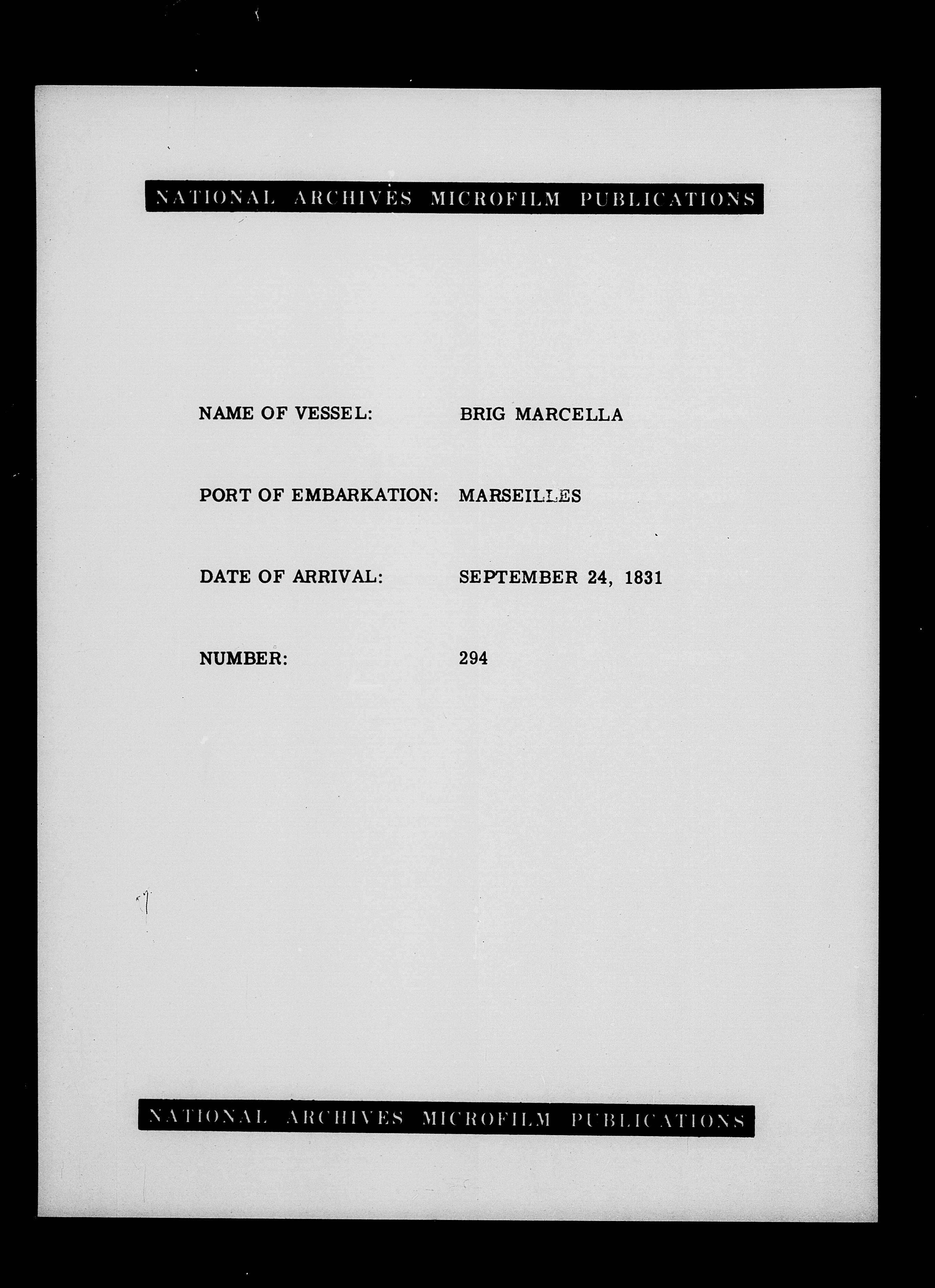 NATIONAL ARCHIVES MICROFILM PUBLICATIONS

NAME OF VESSEL: BRIG MARCELLA

PORT OF EMBARKATION: MARSEILLES

DATE OF ARRIVAL: SEPTEMBER 24, 1831

NUMBER: 294

NATIONAL ARCHIVES MICROFILM PUBLICATIONS